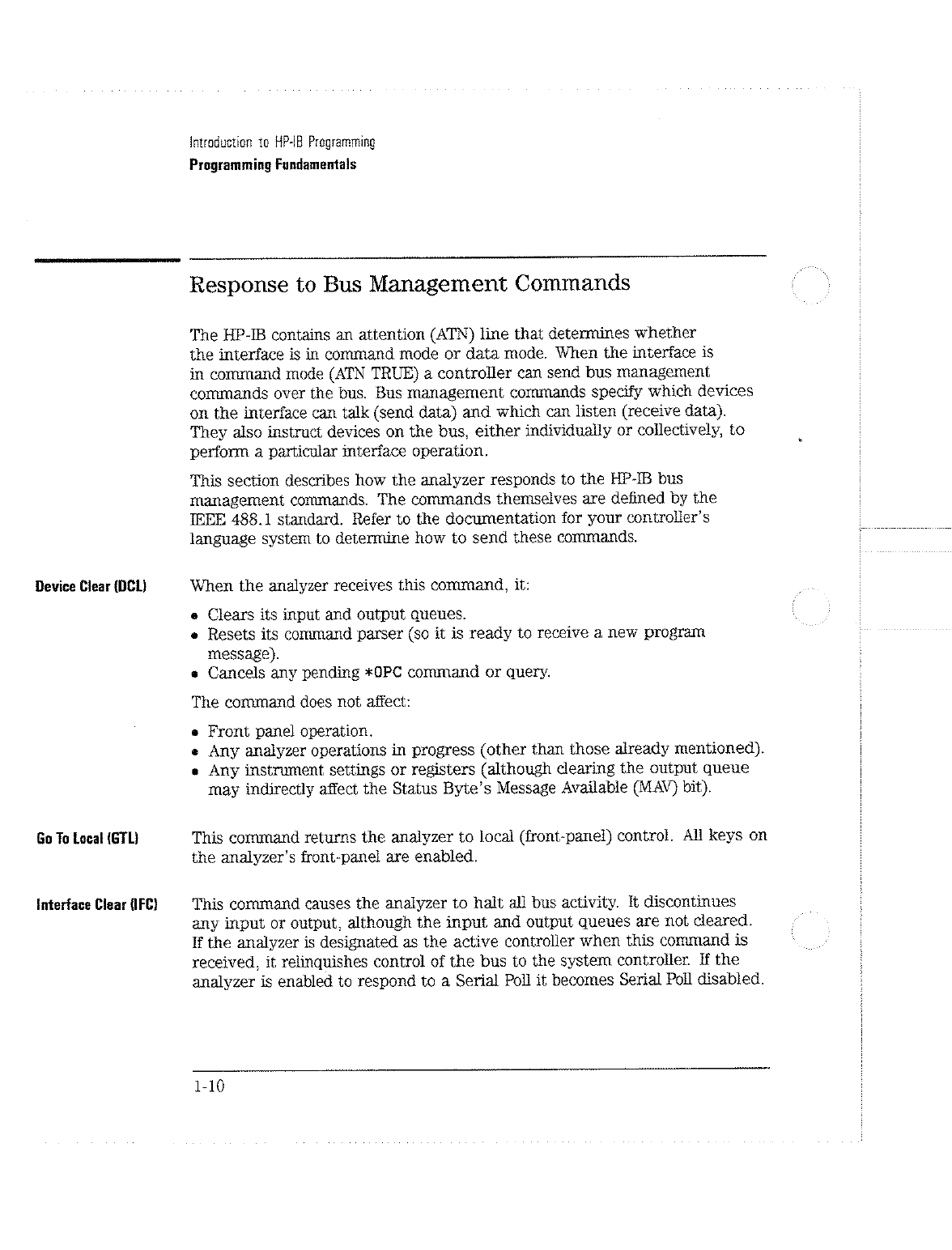 Introduction to HP-IB Programming
Programming Fundamentals

Response to Bus Management Commands

The HP-IB contains an attention (ATN) line that determines whether the interface is in command mode or data mode. When the interface is in command mode (ATN TRUE) a controller can send bus management commands over the bus. Bus management commands specify which devices on the interface can talk (send data) and which can listen (receive data). They also instruct devices on the bus, either individually or collectively, to perform a particular interface operation.

This section describes how the analyzer responds to the HP-IB bus management commands. The commands themselves are defined by the IEEE 488.1 standard. Refer to the documentation for your controller's language system to determine how to send these commands.

Device Clear (DCL)

When the analyzer receives this command, it:

• Clears its input and output queues.
• Resets its command parser (so it is ready to receive a new program message).
• Cancels any pending *OPC command or query.

The command does not affect:

• Front panel operation.
• Any analyzer operations in progress (other than those already mentioned).
• Any instrument settings or registers (although clearing the output queue may indirectly affect the Status Byte's Message Available (MAV) bit).

Go To Local (GTL)

This command returns the analyzer to local (front-panel) control. All keys on the analyzer's front-panel are enabled.

Interface Clear (IFC)

This command causes the analyzer to halt all bus activity. It discontinues any input or output, although the input and output queues are not cleared. If the analyzer is designated as the active controller when this command is received, it relinquishes control of the bus to the system controller. If the analyzer is enabled to respond to a Serial Poll it becomes Serial Poll disabled.

1-10